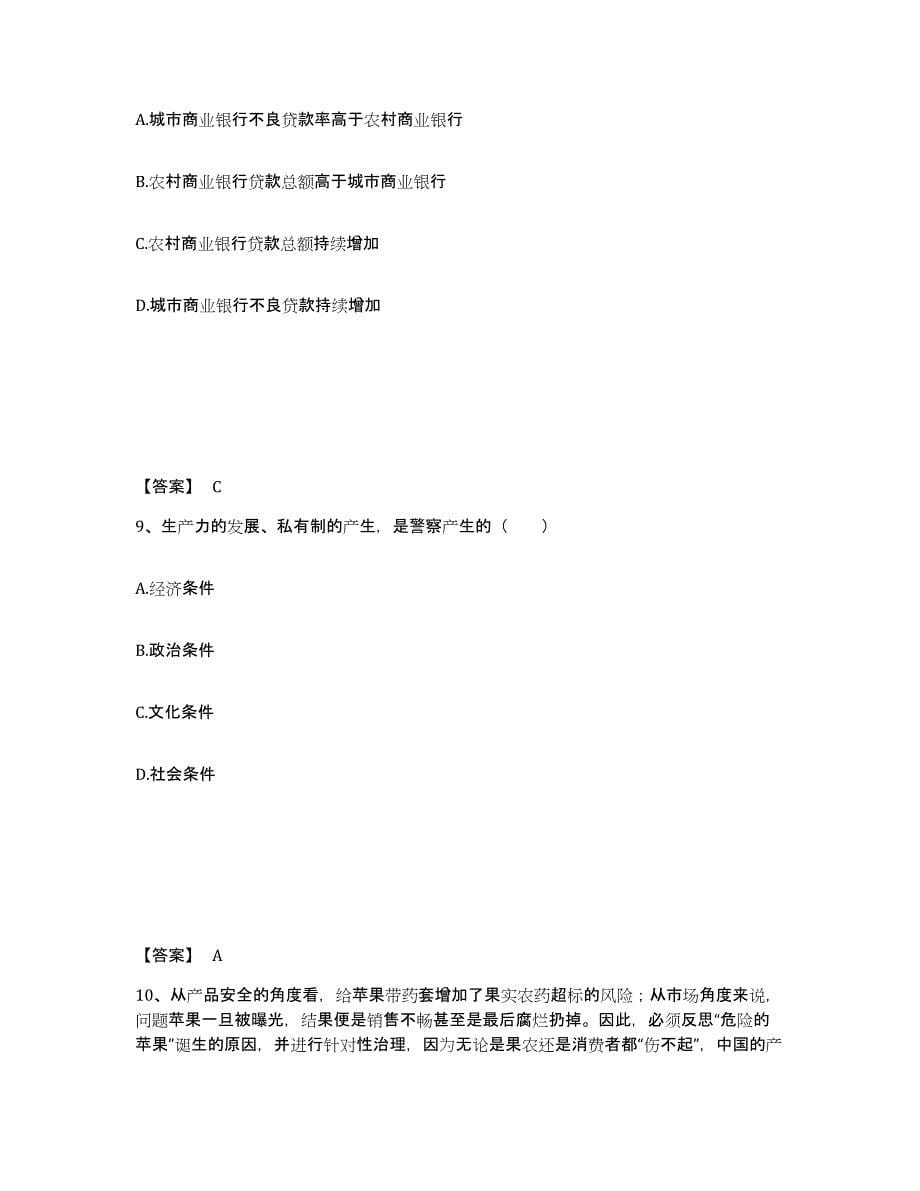 A.城市商业银行不良贷款率高于农村商业银行

B.农村商业银行贷款总额高于城市商业银行

C.农村商业银行贷款总额持续增加

D.城市商业银行不良贷款持续增加

【答案】 C

9、生产力的发展、私有制的产生，是警察产生的（　　）

A.经济条件

B.政治条件

C.文化条件

D.社会条件

【答案】 A

10、从产品安全的角度看，给苹果带药套增加了果实农药超标的风险；从市场角度来说，问题苹果一旦被曝光，结果便是销售不畅甚至是最后腐烂扔掉。因此，必须反思“危险的苹果”诞生的原因，并进行针对性治理，因为无论是果农还是消费者都“伤不起”，中国的产